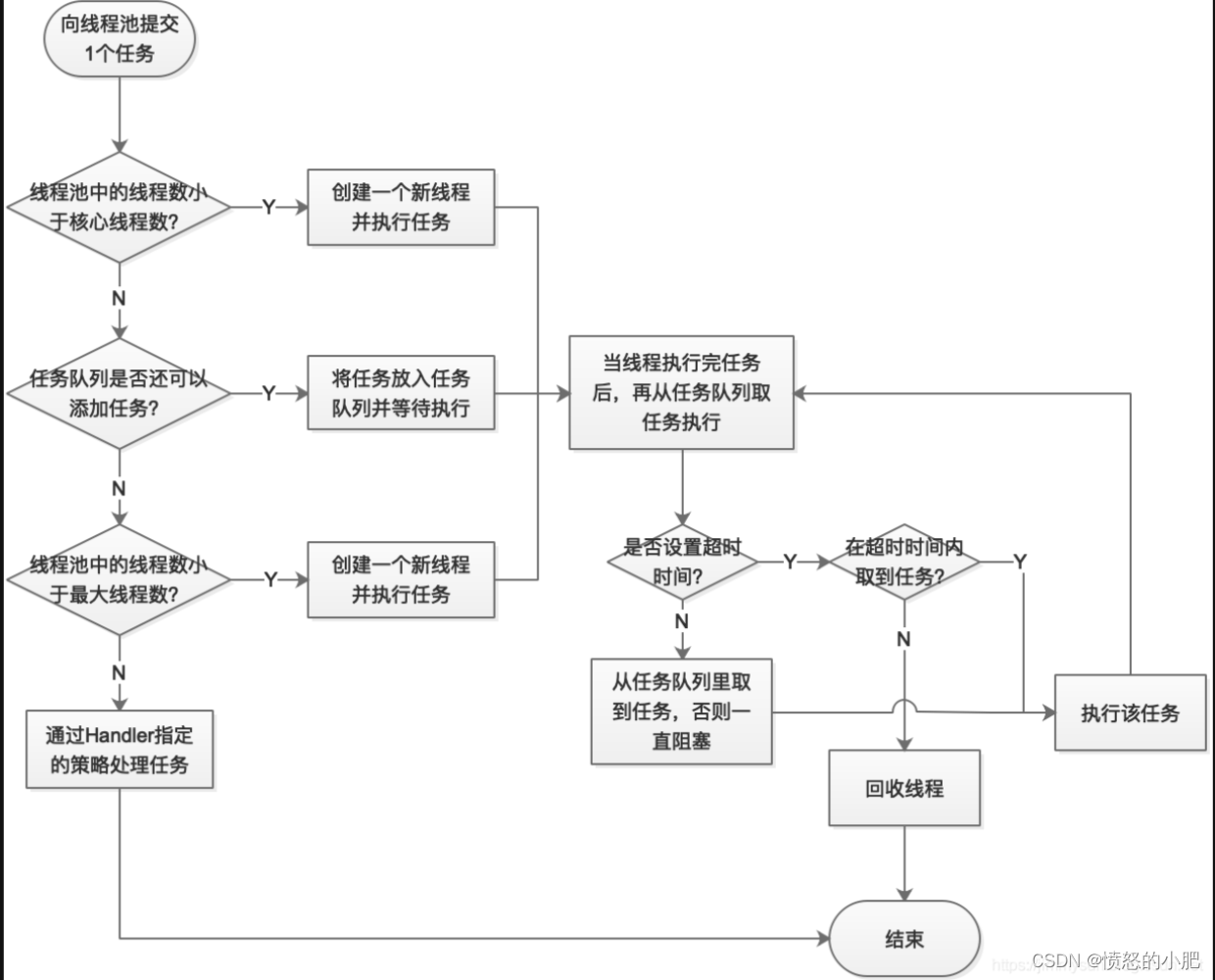 向线程池提交1个任务

线程池中的线程数小于核心线程数?

Y

创建一个新线程并执行任务

N

任务队列是否还可以添加任务?

Y

将任务放入任务队列并等待执行

N

线程池中的线程数小于最大线程数?

Y

创建一个新线程并执行任务

N

通过Handler指定的策略处理任务

当线程执行完任务后，再从任务队列取任务执行

是否设置超时时间?

Y

在超时时间内取到任务?

Y

N

从任务队列里取到任务，否则一直阻塞

N

执行该任务

回收线程

结束

CSDN @愤怒的小肥